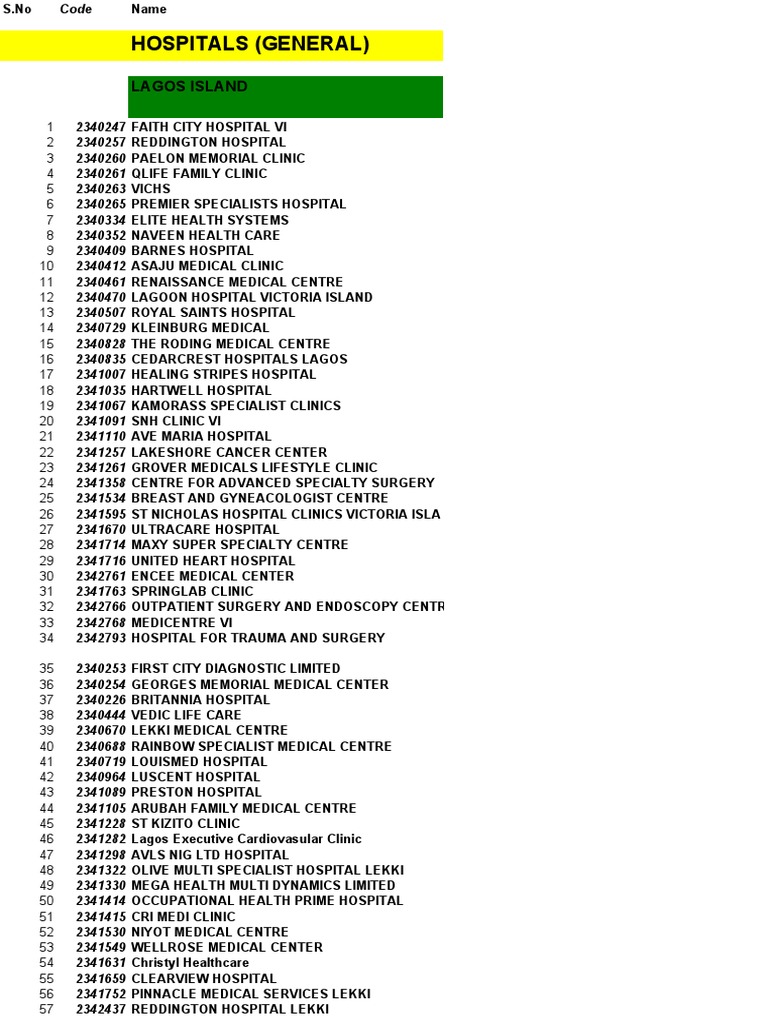 | S.No | Code | Name |
|---|---|---|
| | | HOSPITALS (GENERAL) |
| | | LAGOS ISLAND |
| 1 | 2340247 | FAITH CITY HOSPITAL VI |
| 2 | 2340257 | REDDINGTON HOSPITAL |
| 3 | 2340260 | PAELON MEMORIAL CLINIC |
| 4 | 2340261 | QLIFE FAMILY CLINIC |
| 5 | 2340263 | VICHS |
| 6 | 2340265 | PREMIER SPECIALISTS HOSPITAL |
| 7 | 2340334 | ELITE HEALTH SYSTEMS |
| 8 | 2340352 | NAVEEN HEALTH CARE |
| 9 | 2340409 | BARNES HOSPITAL |
| 10 | 2340412 | ASAJU MEDICAL CLINIC |
| 11 | 2340461 | RENAISSANCE MEDICAL CENTRE |
| 12 | 2340470 | LAGOON HOSPITAL VICTORIA ISLAND |
| 13 | 2340507 | ROYAL SAINTS HOSPITAL |
| 14 | 2340729 | KLEINBURG MEDICAL |
| 15 | 2340828 | THE RODING MEDICAL CENTRE |
| 16 | 2340835 | CEDARCREST HOSPITALS LAGOS |
| 17 | 2341007 | HEALING STRIPES HOSPITAL |
| 18 | 2341035 | HARTWELL HOSPITAL |
| 19 | 2341067 | KAMORASS SPECIALIST CLINICS |
| 20 | 2341091 | SNH CLINIC VI |
| 21 | 2341110 | AVE MARIA HOSPITAL |
| 22 | 2341257 | LAKESHORE CANCER CENTER |
| 23 | 2341261 | GROVER MEDICALS LIFESTYLE CLINIC |
| 24 | 2341358 | CENTRE FOR ADVANCED SPECIALTY SURGERY |
| 25 | 2341534 | BREAST AND GYNEACOLOGIST CENTRE |
| 26 | 2341595 | ST NICHOLAS HOSPITAL CLINICS VICTORIA ISLA |
| 27 | 2341670 | ULTRACARE HOSPITAL |
| 28 | 2341714 | MAXY SUPER SPECIALTY CENTRE |
| 29 | 2341716 | UNITED HEART HOSPITAL |
| 30 | 2342761 | ENCEE MEDICAL CENTER |
| 31 | 2341763 | SPRINGLAB CLINIC |
| 32 | 2342766 | OUTPATIENT SURGERY AND ENDOSCOPY CENTR |
| 33 | 2342768 | MEDICENTRE VI |
| 34 | 2342793 | HOSPITAL FOR TRAUMA AND SURGERY |
| 35 | 2340253 | FIRST CITY DIAGNOSTIC LIMITED |
| 36 | 2340254 | GEORGES MEMORIAL MEDICAL CENTER |
| 37 | 2340226 | BRITANNIA HOSPITAL |
| 38 | 2340444 | VEDIC LIFE CARE |
| 39 | 2340670 | LEKKI MEDICAL CENTRE |
| 40 | 2340688 | RAINBOW SPECIALIST MEDICAL CENTRE |
| 41 | 2340719 | LOUISMED HOSPITAL |
| 42 | 2340964 | LUSCENT HOSPITAL |
| 43 | 2341089 | PRESTON HOSPITAL |
| 44 | 2341105 | ARUBAH FAMILY MEDICAL CENTRE |
| 45 | 2341228 | ST KIZITO CLINIC |
| 46 | 2341282 | Lagos Executive Cardiovasular Clinic |
| 47 | 2341298 | AVLS NIG LTD HOSPITAL |
| 48 | 2341322 | OLIVE MULTI SPECIALIST HOSPITAL LEKKI |
| 49 | 2341330 | MEGA HEALTH MULTI DYNAMICS LIMITED |
| 50 | 2341414 | OCCUPATIONAL HEALTH PRIME HOSPITAL |
| 51 | 2341415 | CRI MEDI CLINIC |
| 52 | 2341530 | NIYOT MEDICAL CENTRE |
| 53 | 2341549 | WELLROSE MEDICAL CENTER |
| 54 | 2341631 | Christyl Healthcare |
| 55 | 2341659 | CLEARVIEW HOSPITAL |
| 56 | 2341752 | PINNACLE MEDICAL SERVICES LEKKI |
| 57 | 2342437 | REDDINGTON HOSPITAL LEKKI |